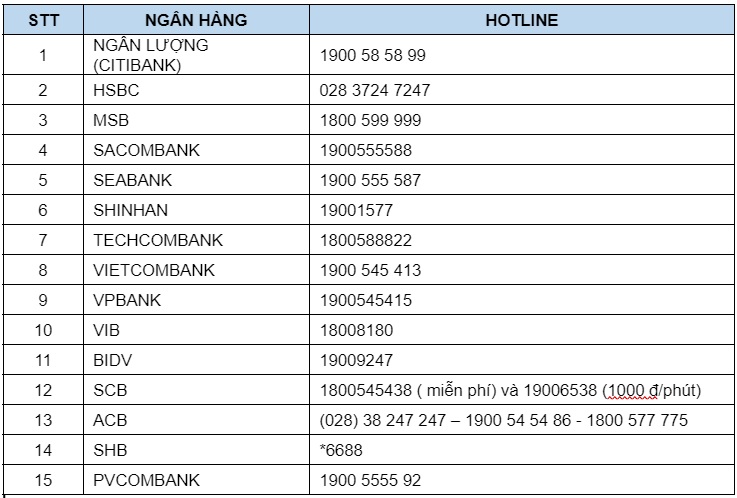 | STT | NGÂN HÀNG | HOTLINE |
|---|---|---|
| 1 | NGÂN LƯỢNG (CITIBANK) | 1900 58 58 99 |
| 2 | HSBC | 028 3724 7247 |
| 3 | MSB | 1800 599 999 |
| 4 | SACOMBANK | 1900555588 |
| 5 | SEABANK | 1900 555 587 |
| 6 | SHINHAN | 19001577 |
| 7 | TECHCOMBANK | 1800588822 |
| 8 | VIETCOMBANK | 1900 545 413 |
| 9 | VPBANK | 1900545415 |
| 10 | VIB | 18008180 |
| 11 | BIDV | 19009247 |
| 12 | SCB | 1800545438 ( miễn phí) và 19006538 (1000 đ/phút) |
| 13 | ACB | (028) 38 247 247 – 1900 54 54 86 - 1800 577 775 |
| 14 | SHB | *6688 |
| 15 | PVCOMBANK | 1900 5555 92 |